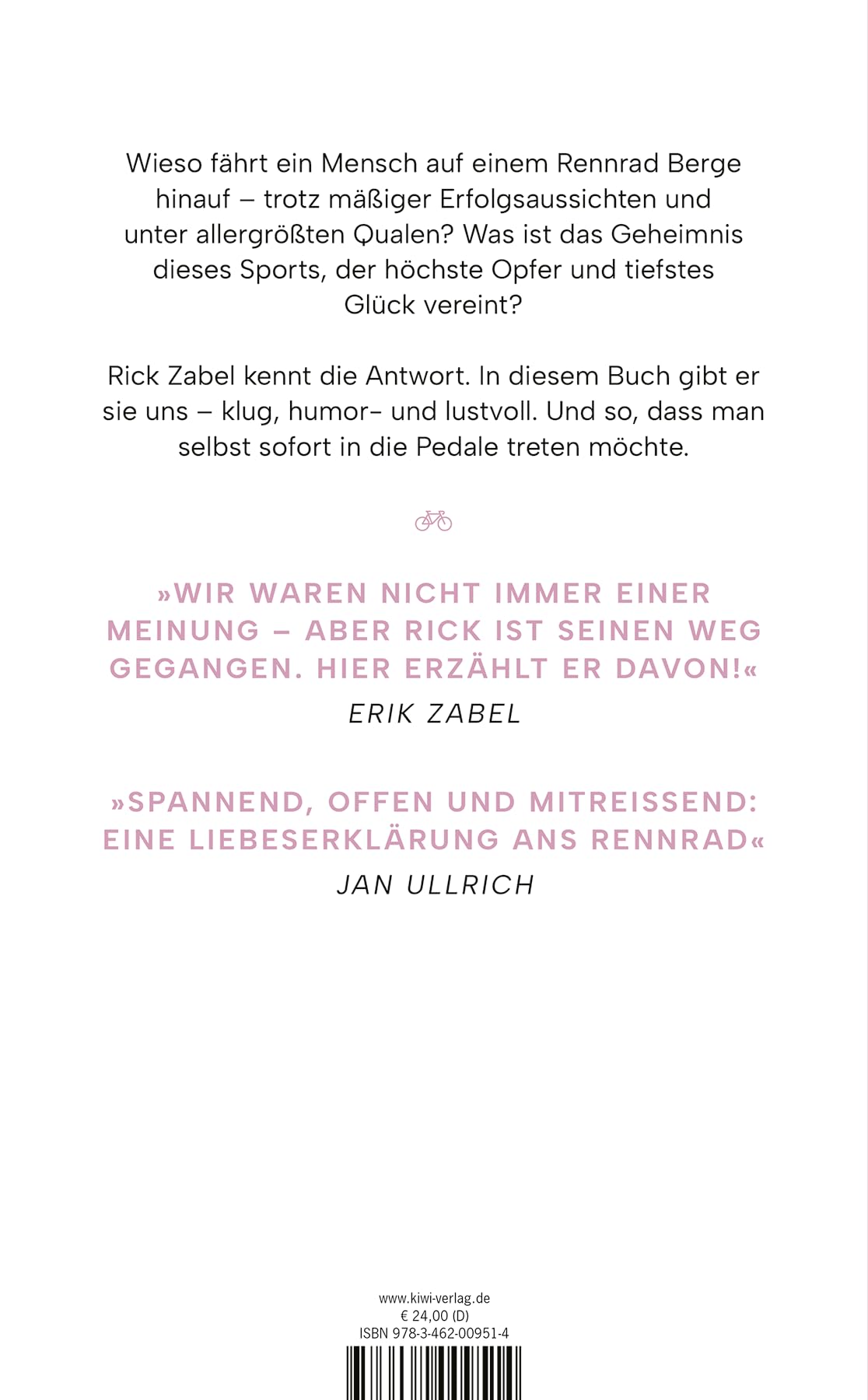 Wieso fährt ein Mensch auf einem Rennrad Berge hinauf – trotz mäßiger Erfolgsaussichten und unter allergrößten Qualen? Was ist das Geheimnis dieses Sports, der höchste Opfer und tiefstes Glück vereint?

Rick Zabel kennt die Antwort. In diesem Buch gibt er sie uns – klug, humor- und lustvoll. Und so, dass man selbst sofort in die Pedale treten möchte.

»WIR WAREN NICHT IMMER EINER MEINUNG – ABER RICK IST SEINEN WEG GEGANGEN. HIER ERZÄHLT ER DAVON!«

ERIK ZABEL

»SPANNEND, OFFEN UND MITREISSEND: EINE LIEBESERKLÄRUNG ANS RENNRAD«

JAN ULLRICH

www.kiwi-verlag.de
€ 24,00 (D)
ISBN 978-3-462-00951-4